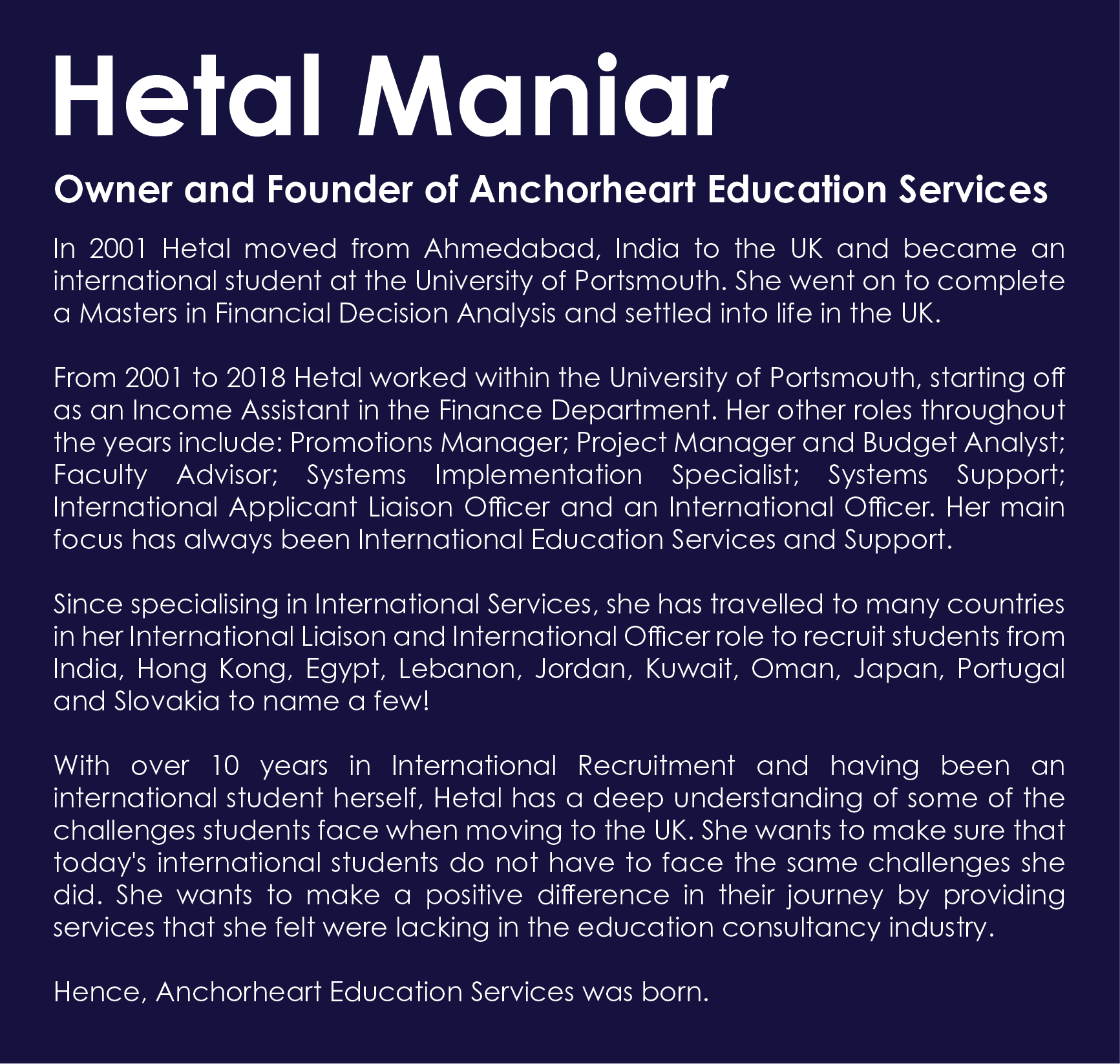 Hetal Maniar

Owner and Founder of Anchorheart Education Services

In 2001 Hetal moved from Ahmedabad, India to the UK and became an international student at the University of Portsmouth. She went on to complete a Masters in Financial Decision Analysis and settled into life in the UK.

From 2001 to 2018 Hetal worked within the University of Portsmouth, starting off as an Income Assistant in the Finance Department. Her other roles throughout the years include: Promotions Manager; Project Manager and Budget Analyst; Faculty Advisor; Systems Implementation Specialist; Systems Support; International Applicant Liaison Officer and an International Officer. Her main focus has always been International Education Services and Support.

Since specialising in International Services, she has travelled to many countries in her International Liaison and International Officer role to recruit students from India, Hong Kong, Egypt, Lebanon, Jordan, Kuwait, Oman, Japan, Portugal and Slovakia to name a few!

With over 10 years in International Recruitment and having been an international student herself, Hetal has a deep understanding of some of the challenges students face when moving to the UK. She wants to make sure that today's international students do not have to face the same challenges she did. She wants to make a positive difference in their journey by providing services that she felt were lacking in the education consultancy industry.

Hence, Anchorheart Education Services was born.